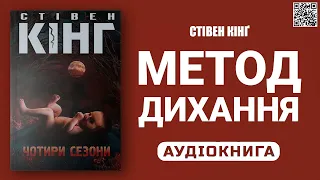 СТІВЕН
КІНГ

ЧОТИРИ СЕЗОНИ

СТІВЕН КІНГ

МЕТОД ДИХАННЯ

АУДІОКНИГА